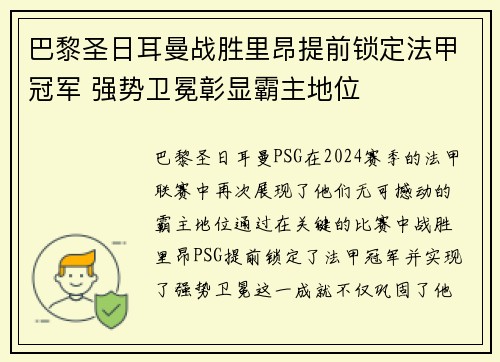 巴黎圣日耳曼战胜里昂提前锁定法甲冠军 强势卫冕彰显霸主地位

巴黎圣日耳曼PSG在2024赛季的法甲联赛中再次展现了他们无可撼动的霸主地位通过在关键的比赛中战胜里昂PSG提前锁定了法甲冠军并实现了强势卫冕这一成就不仅巩固了他